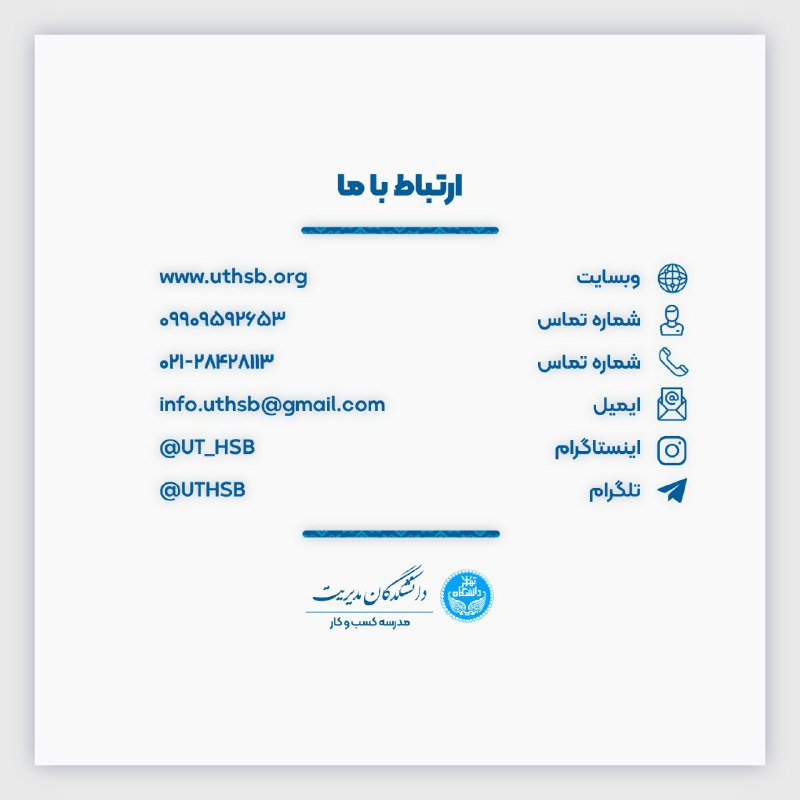 ارتباط با ما

وبسایت www.uthsb.org
شماره تماس ۰۹۹۰۹۵۹۲۶۵۳
شماره تماس ۰۲۱-۲۸۴۲۸۱۱۳
ایمیل info.uthsb@gmail.com
اینستاگرام @UT_HSB
تلگرام @UTHSB

دانشگاه تهران
دانشکدگان مدیریت
مدرسه کسب و کار